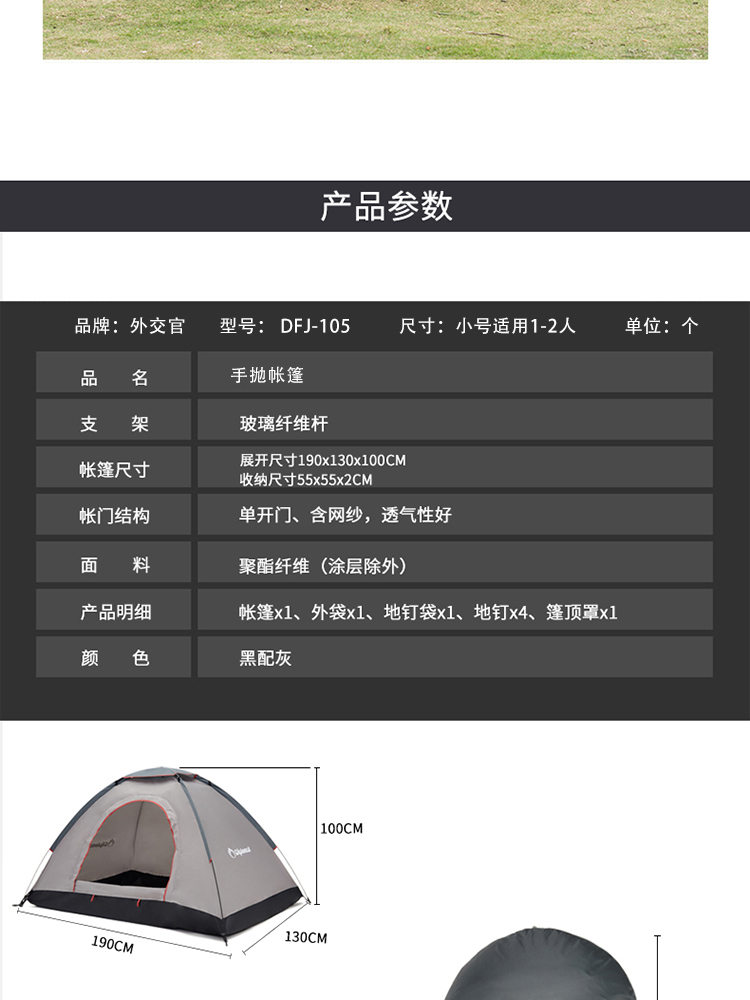 产品参数

品牌：外交官　型号：DFJ-105　尺寸：小号适用1-2人　单位：个

| 品　名 | 手抛帐篷 |
|---|---|
| 支　架 | 玻璃纤维杆 |
| 帐篷尺寸 | 展开尺寸190x130x100CM 收纳尺寸55x55x2CM |
| 帐门结构 | 单开门、含网纱，透气性好 |
| 面　料 | 聚酯纤维（涂层除外） |
| 产品明细 | 帐篷x1、外袋x1、地钉袋x1、地钉x4、篷顶罩x1 |
| 颜　色 | 黑配灰 |

100CM
190CM
130CM